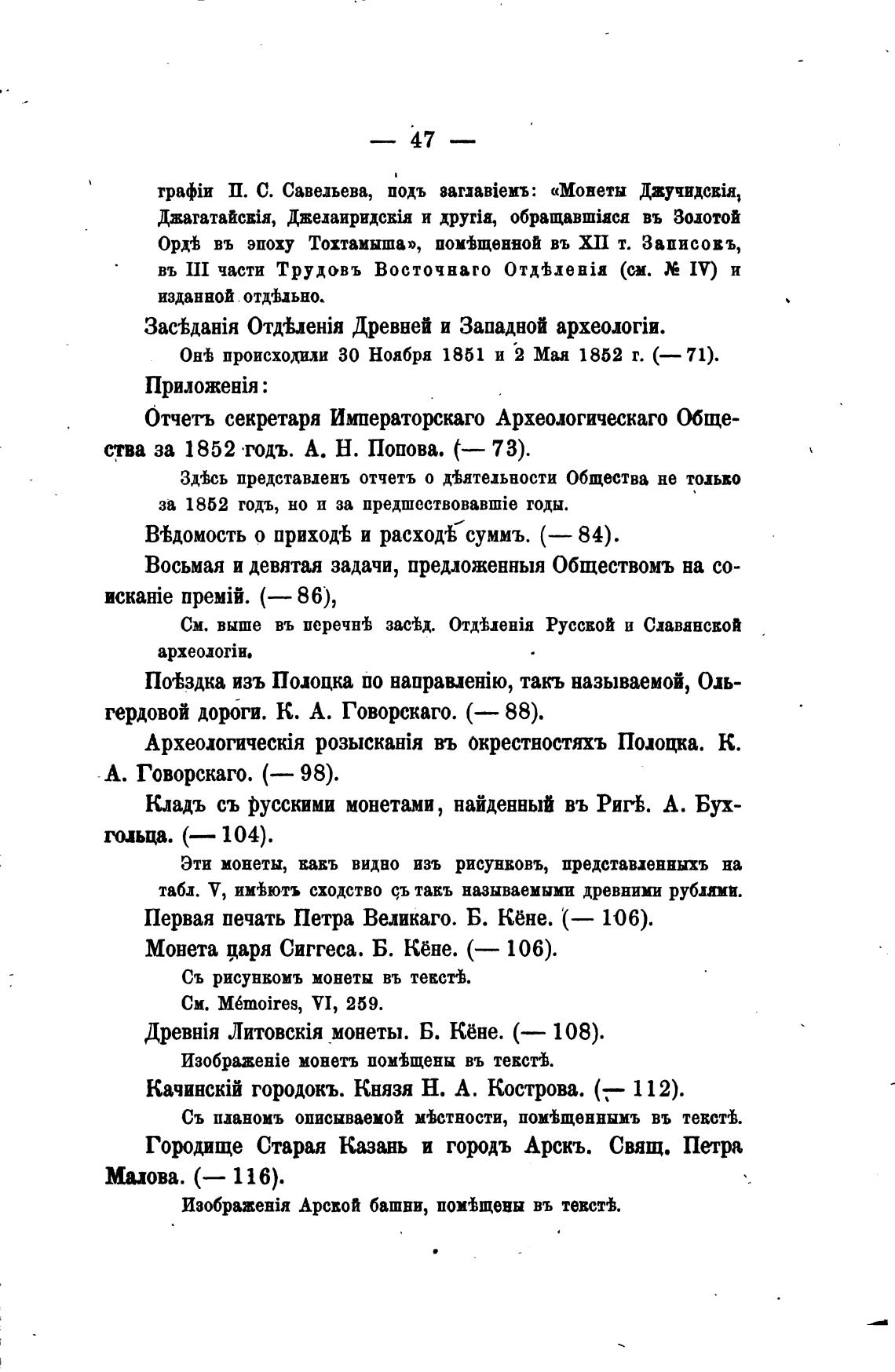 — 47 —

графіи П. С. Савельева, подъ заглавіемъ: «Монеты Джучидскія, Джагатайскія, Джелаиридскія и другія, обращавшіяся въ Золотой Ордѣ въ эпоху Тохтамыша», помѣщенной въ XII т. Записокъ, въ III части Трудовъ Восточнаго Отдѣленія (см. № IV) и изданной отдѣльно.

Засѣданія Отдѣленія Древней и Западной археологіи.

Онѣ происходили 30 Ноября 1851 и 2 Мая 1852 г. (— 71).

Приложенія:

Отчетъ секретаря Императорскаго Археологическаго Общества за 1852 годъ. А. Н. Попова. (— 73).

Здѣсь представленъ отчетъ о дѣятельности Общества не только за 1852 годъ, но и за предшествовавшіе годы.

Вѣдомость о приходѣ и расходѣ суммъ. (— 84).

Восьмая и девятая задачи, предложенныя Обществомъ на соисканіе премій. (— 86),

См. выше въ перечнѣ засѣд. Отдѣленія Русской и Славянской археологіи.

Поѣздка изъ Полоцка по направленію, такъ называемой, Ольгердовой дороги. К. А. Говорскаго. (— 88).

Археологическія розысканія въ окрестностяхъ Полоцка. К. А. Говорскаго. (— 98).

Кладъ съ русскими монетами, найденный въ Ригѣ. А. Бухгольца. (— 104).

Эти монеты, какъ видно изъ рисунковъ, представленныхъ на табл. V, имѣютъ сходство съ такъ называемыми древними рублями.

Первая печать Петра Великаго. Б. Кёне. (— 106).

Монета царя Сиггеса. Б. Кёне. (— 106).

Съ рисункомъ монеты въ текстѣ.

См. Mémoires, VI, 259.

Древнія Литовскія монеты. Б. Кёне. (— 108).

Изображеніе монетъ помѣщены въ текстѣ.

Качинскій городокъ. Князя Н. А. Кострова. (— 112).

Съ планомъ описываемой мѣстности, помѣщеннымъ въ текстѣ.

Городище Старая Казань и городъ Арскъ. Свящ. Петра Малова. (— 116).

Изображенія Арской башни, помѣщены въ текстѣ.